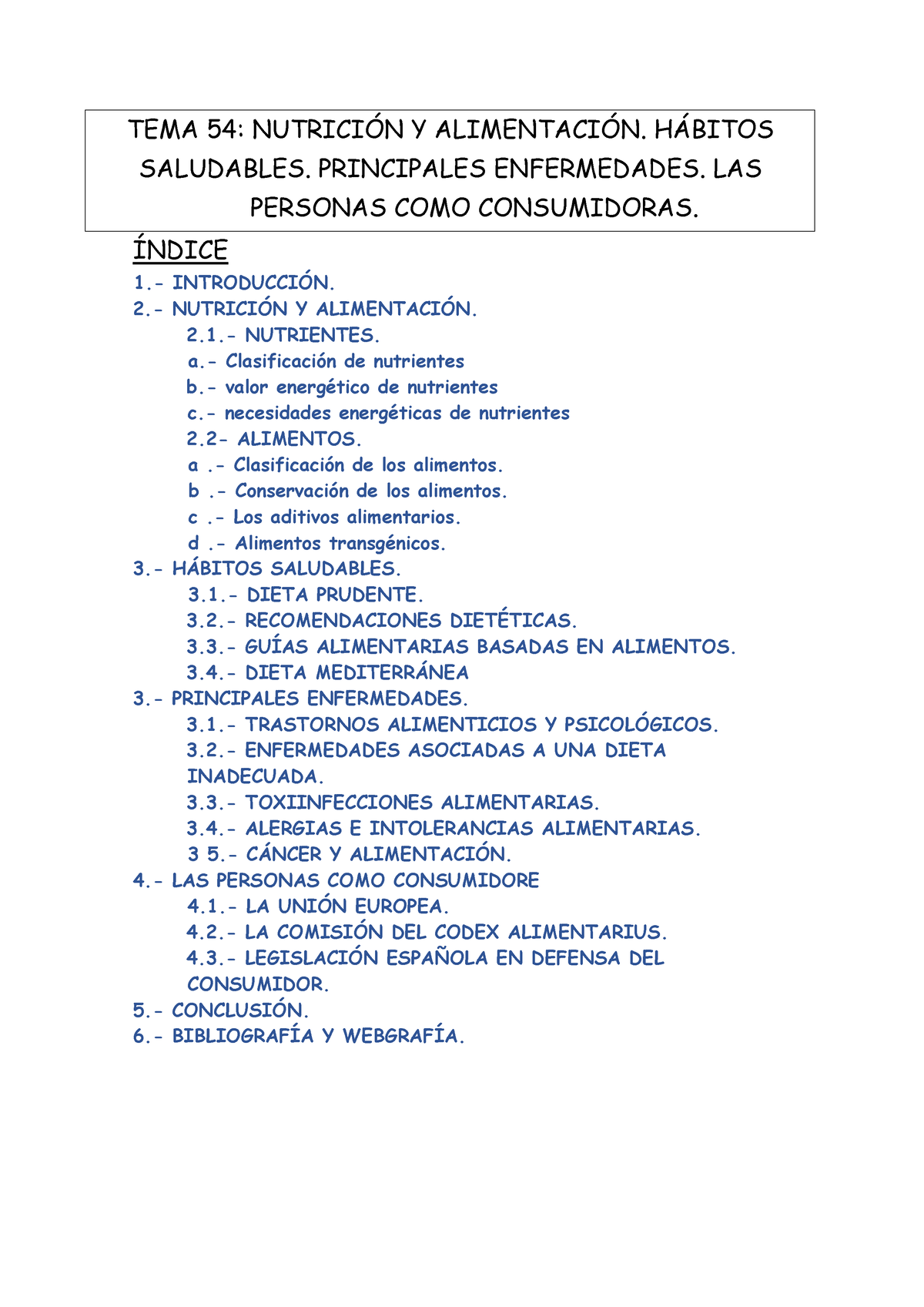 TEMA 54: NUTRICIÓN Y ALIMENTACIÓN. HÁBITOS SALUDABLES. PRINCIPALES ENFERMEDADES. LAS PERSONAS COMO CONSUMIDORAS.

ÍNDICE

1.- INTRODUCCIÓN.
2.- NUTRICIÓN Y ALIMENTACIÓN.
2.1.- NUTRIENTES.
a.- Clasificación de nutrientes
b.- valor energético de nutrientes
c.- necesidades energéticas de nutrientes
2.2- ALIMENTOS.
a .- Clasificación de los alimentos.
b .- Conservación de los alimentos.
c .- Los aditivos alimentarios.
d .- Alimentos transgénicos.
3.- HÁBITOS SALUDABLES.
3.1.- DIETA PRUDENTE.
3.2.- RECOMENDACIONES DIETÉTICAS.
3.3.- GUÍAS ALIMENTARIAS BASADAS EN ALIMENTOS.
3.4.- DIETA MEDITERRÁNEA
3.- PRINCIPALES ENFERMEDADES.
3.1.- TRASTORNOS ALIMENTICIOS Y PSICOLÓGICOS.
3.2.- ENFERMEDADES ASOCIADAS A UNA DIETA INADECUADA.
3.3.- TOXIINFECCIONES ALIMENTARIAS.
3.4.- ALERGIAS E INTOLERANCIAS ALIMENTARIAS.
3 5.- CÁNCER Y ALIMENTACIÓN.
4.- LAS PERSONAS COMO CONSUMIDORE
4.1.- LA UNIÓN EUROPEA.
4.2.- LA COMISIÓN DEL CODEX ALIMENTARIUS.
4.3.- LEGISLACIÓN ESPAÑOLA EN DEFENSA DEL CONSUMIDOR.
5.- CONCLUSIÓN.
6.- BIBLIOGRAFÍA Y WEBGRAFÍA.